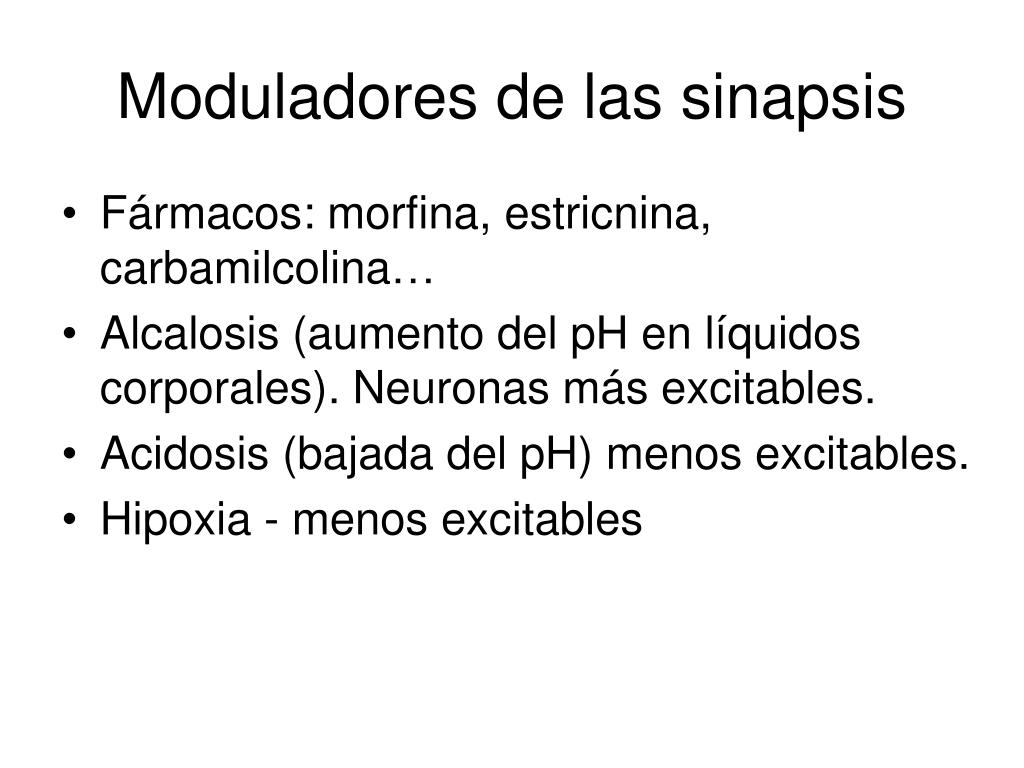 Moduladores de las sinapsis

• Fármacos: morfina, estricnina, carbamilcolina…
• Alcalosis (aumento del pH en líquidos corporales). Neuronas más excitables.
• Acidosis (bajada del pH) menos excitables.
• Hipoxia - menos excitables